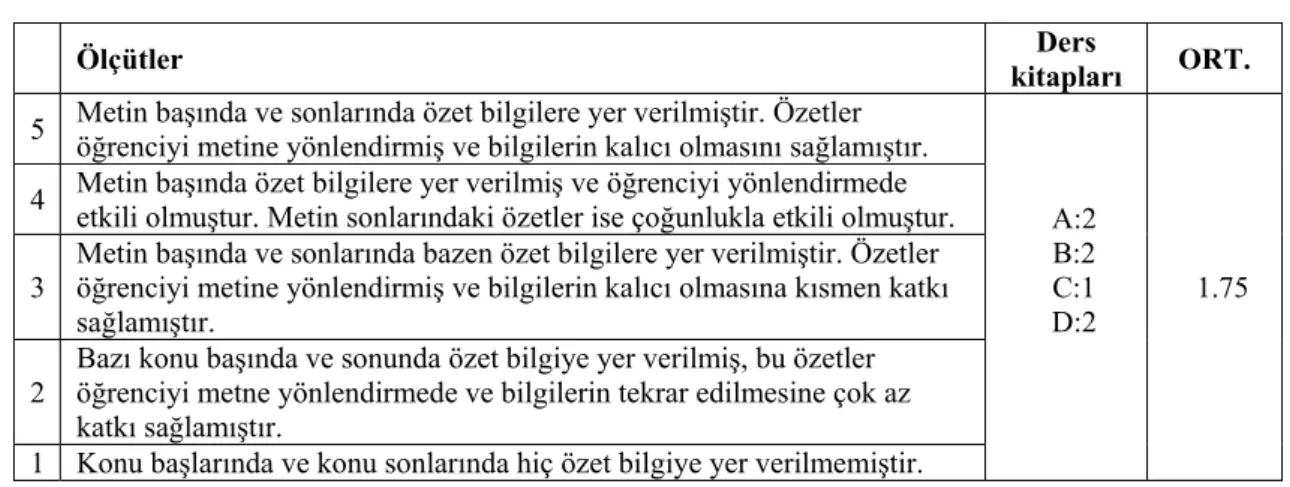 | | Ölçütler | Ders kitapları | ORT. |
|---|---|---|---|
| 5 | Metin başında ve sonlarında özet bilgilere yer verilmiştir. Özetler öğrenciyi metine yönlendirmiş ve bilgilerin kalıcı olmasını sağlamıştır. | A:2 B:2 C:1 D:2 | 1.75 |
| 4 | Metin başında özet bilgilere yer verilmiş ve öğrenciyi yönlendirmede etkili olmuştur. Metin sonlarındaki özetler ise çoğunlukla etkili olmuştur. | | |
| 3 | Metin başında ve sonlarında bazen özet bilgilere yer verilmiştir. Özetler öğrenciyi metine yönlendirmiş ve bilgilerin kalıcı olmasına kısmen katkı sağlamıştır. | | |
| 2 | Bazı konu başında ve sonunda özet bilgiye yer verilmiş, bu özetler öğrenciyi metne yönlendirmede ve bilgilerin tekrar edilmesine çok az katkı sağlamıştır. | | |
| 1 | Konu başlarında ve konu sonlarında hiç özet bilgiye yer verilmemiştir. | | |